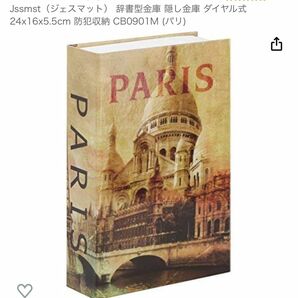 Jssmst（ジェスマット） 辞書型金庫 隠し金庫 ダイヤル式 24x16x5.5cm 防犯収納 CB0901M (パリ)

PARIS

PARIS